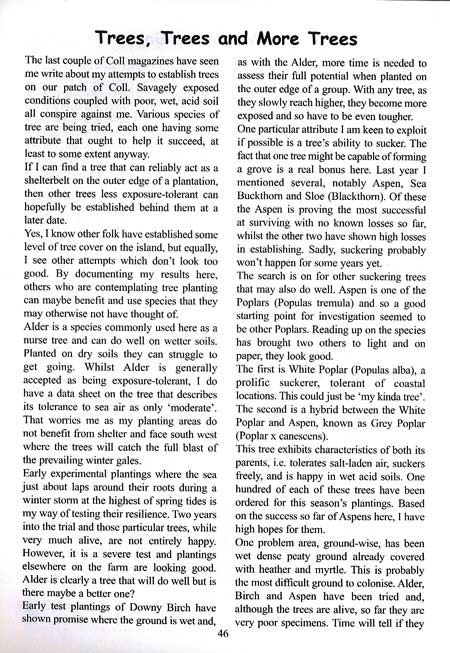 Trees, Trees and More Trees

The last couple of Coll magazines have seen me write about my attempts to establish trees on our patch of Coll. Savagely exposed conditions coupled with poor, wet, acid soil all conspire against me. Various species of tree are being tried, each one having some attribute that ought to help it succeed, at least to some extent anyway.

If I can find a tree that can reliably act as a shelterbelt on the outer edge of a plantation, then other trees less exposure-tolerant can hopefully be established behind them at a later date.

Yes, I know other folk have established some level of tree cover on the island, but equally, I see other attempts which don't look too good. By documenting my results here, others who are contemplating tree planting can maybe benefit and use species that they may otherwise not have thought of.

Alder is a species commonly used here as a nurse tree and can do well on wetter soils. Planted on dry soils they can struggle to get going. Whilst Alder is generally accepted as being exposure-tolerant, I do have a data sheet on the tree that describes its tolerance to sea air as only 'moderate'. That worries me as my planting areas do not benefit from shelter and face south west where the trees will catch the full blast of the prevailing winter gales.

Early experimental plantings where the sea just about laps around their roots during a winter storm at the highest of spring tides is my way of testing their resilience. Two years into the trial and those particular trees, while very much alive, are not entirely happy. However, it is a severe test and plantings elsewhere on the farm are looking good. Alder is clearly a tree that will do well but is there maybe a better one?

Early test plantings of Downy Birch have shown promise where the ground is wet and, as with the Alder, more time is needed to assess their full potential when planted on the outer edge of a group. With any tree, as they slowly reach higher, they become more exposed and so have to be even tougher.

One particular attribute I am keen to exploit if possible is a tree's ability to sucker. The fact that one tree might be capable of forming a grove is a real bonus here. Last year I mentioned several, notably Aspen, Sea Buckthorn and Sloe (Blackthorn). Of these the Aspen is proving the most successful at surviving with no known losses so far, whilst the other two have shown high losses in establishing. Sadly, suckering probably won't happen for some years yet.

The search is on for other suckering trees that may also do well. Aspen is one of the Poplars (Populas tremula) and so a good starting point for investigation seemed to be other Poplars. Reading up on the species has brought two others to light and on paper, they look good.

The first is White Poplar (Populas alba), a prolific suckerer, tolerant of coastal locations. This could just be 'my kinda tree'. The second is a hybrid between the White Poplar and Aspen, known as Grey Poplar (Poplar x canescens).

This tree exhibits characteristics of both its parents, i.e. tolerates salt-laden air, suckers freely, and is happy in wet acid soils. One hundred of each of these trees have been ordered for this season's plantings. Based on the success so far of Aspens here, I have high hopes for them.

One problem area, ground-wise, has been wet dense peaty ground already covered with heather and myrtle. This is probably the most difficult ground to colonise. Alder, Birch and Aspen have been tried and, although the trees are alive, so far they are very poor specimens. Time will tell if they

46